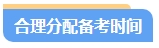 合理分配备考时间